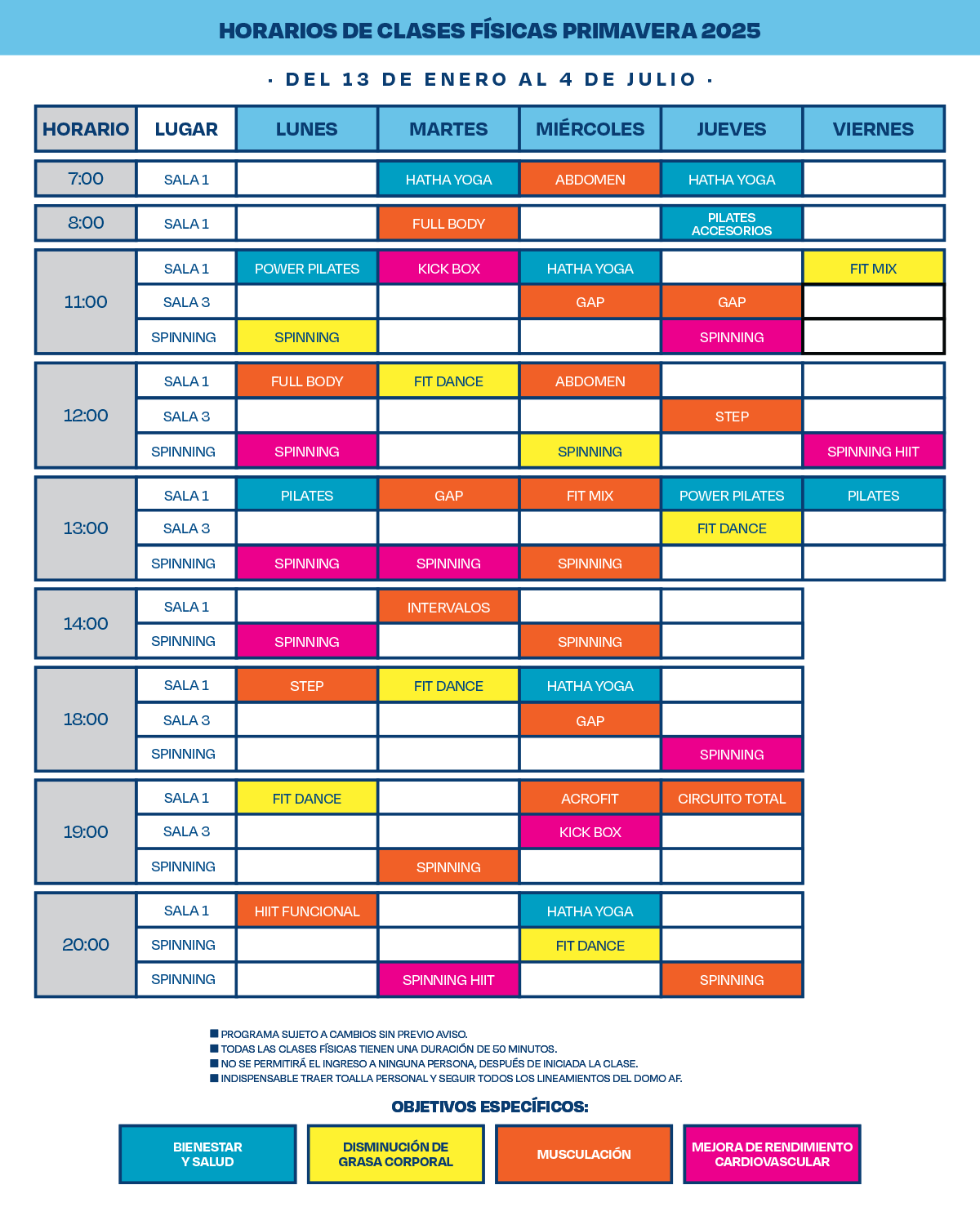 HORARIOS DE CLASES FÍSICAS PRIMAVERA 2025

· DEL 13 DE ENERO AL 4 DE JULIO ·

| HORARIO | LUGAR | LUNES | MARTES | MIÉRCOLES | JUEVES | VIERNES |
|---|---|---|---|---|---|---|
| 7:00 | SALA 1 | | HATHA YOGA | ABDOMEN | HATHA YOGA | |
| 8:00 | SALA 1 | | FULL BODY | | PILATES ACCESORIOS | |
| 11:00 | SALA 1 | POWER PILATES | KICK BOX | HATHA YOGA | | FIT MIX |
| | SALA 3 | | | GAP | GAP | |
| | SPINNING | SPINNING | | | SPINNING | |
| 12:00 | SALA 1 | FULL BODY | FIT DANCE | ABDOMEN | | |
| | SALA 3 | | | | STEP | |
| | SPINNING | SPINNING | | SPINNING | | SPINNING HIIT |
| 13:00 | SALA 1 | PILATES | GAP | FIT MIX | POWER PILATES | PILATES |
| | SALA 3 | | | | FIT DANCE | |
| | SPINNING | SPINNING | SPINNING | SPINNING | | |
| 14:00 | SALA 1 | | INTERVALOS | | | |
| | SPINNING | SPINNING | | SPINNING | | |
| 18:00 | SALA 1 | STEP | FIT DANCE | HATHA YOGA | | |
| | SALA 3 | | | GAP | | |
| | SPINNING | | | | SPINNING | |
| 19:00 | SALA 1 | FIT DANCE | | ACROFIT | CIRCUITO TOTAL | |
| | SALA 3 | | | KICK BOX | | |
| | SPINNING | | SPINNING | | | |
| 20:00 | SALA 1 | HIIT FUNCIONAL | | HATHA YOGA | | |
| | SPINNING | | | FIT DANCE | | |
| | SPINNING | | SPINNING HIIT | | SPINNING | |

■ PROGRAMA SUJETO A CAMBIOS SIN PREVIO AVISO.
■ TODAS LAS CLASES FÍSICAS TIENEN UNA DURACIÓN DE 50 MINUTOS.
■ NO SE PERMITIRÁ EL INGRESO A NINGUNA PERSONA, DESPUÉS DE INICIADA LA CLASE.
■ INDISPENSABLE TRAER TOALLA PERSONAL Y SEGUIR TODOS LOS LINEAMIENTOS DEL DOMO AF.

OBJETIVOS ESPECÍFICOS:

BIENESTAR Y SALUD
DISMINUCIÓN DE GRASA CORPORAL
MUSCULACIÓN
MEJORA DE RENDIMIENTO CARDIOVASCULAR